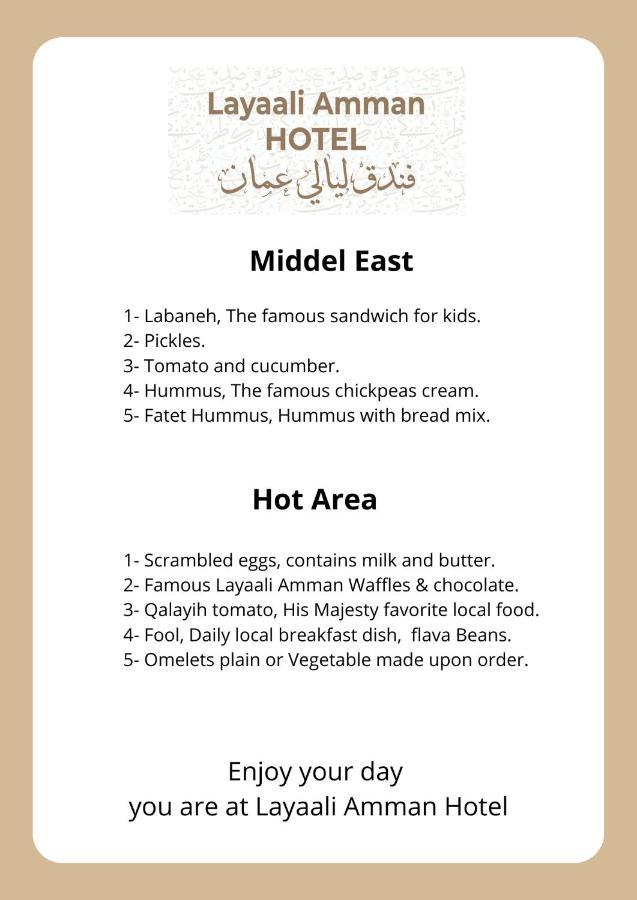 Layaali Amman
HOTEL
فندق ليالي عمان

Middel East

1- Labaneh, The famous sandwich for kids.
2- Pickles.
3- Tomato and cucumber.
4- Hummus, The famous chickpeas cream.
5- Fatet Hummus, Hummus with bread mix.

Hot Area

1- Scrambled eggs, contains milk and butter.
2- Famous Layaali Amman Waffles & chocolate.
3- Qalayih tomato, His Majesty favorite local food.
4- Fool, Daily local breakfast dish, flava Beans.
5- Omelets plain or Vegetable made upon order.

Enjoy your day
you are at Layaali Amman Hotel